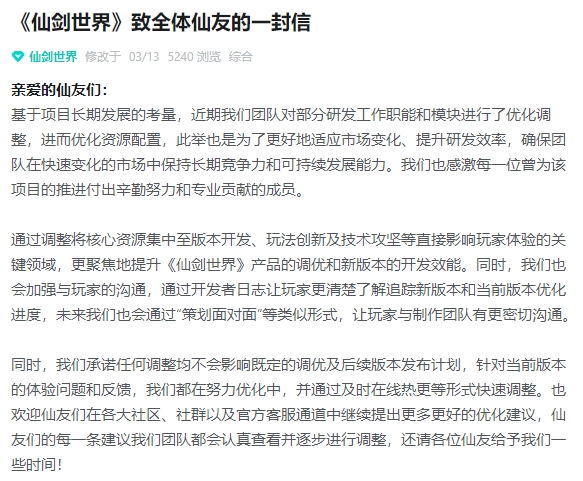 《仙剑世界》致全体仙友的一封信

仙剑世界 修改于 03/13 5240 浏览 综合

亲爱的仙友们：
基于项目长期发展的考量，近期我们团队对部分研发工作职能和模块进行了优化调整，进而优化资源配置，此举也是为了更好地适应市场变化、提升研发效率，确保团队在快速变化的市场中保持长期竞争力和可持续发展能力。我们也感激每一位曾为该项目的推进付出辛勤努力和专业贡献的成员。

通过调整将核心资源集中至版本开发、玩法创新及技术攻坚等直接影响玩家体验的关键领域，更聚焦地提升《仙剑世界》产品的调优和新版本的开发效能。同时，我们也会加强与玩家的沟通，通过开发者日志让玩家更清楚了解追踪新版本和当前版本优化进度，未来我们也会通过“策划面对面”等类似形式，让玩家与制作团队有更密切沟通。

同时，我们承诺任何调整均不会影响既定的调优及后续版本发布计划，针对当前版本的体验问题和反馈，我们都在努力优化中，并通过及时在线热更等形式快速调整。也欢迎仙友们在各大社区、社群以及官方客服通道中继续提出更多更好的优化建议，仙友们的每一条建议我们团队都会认真查看并逐步进行调整，还请各位仙友给予我们一些时间！